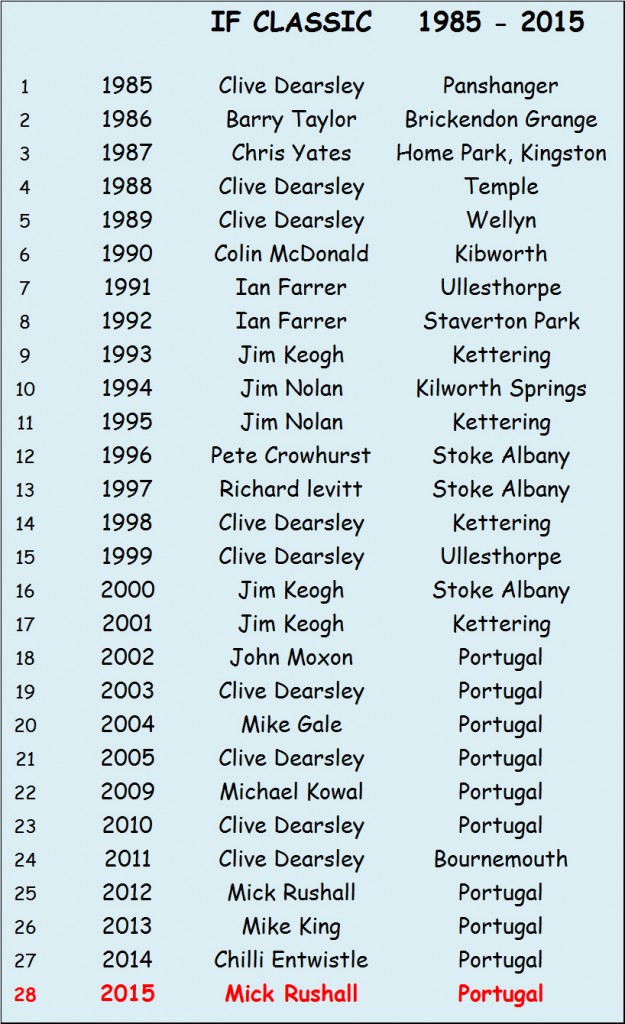 IF CLASSIC 1985 - 2015

| | | | |
|---|---|---|---|
| 1 | 1985 | Clive Dearsley | Panshanger |
| 2 | 1986 | Barry Taylor | Brickendon Grange |
| 3 | 1987 | Chris Yates | Home Park, Kingston |
| 4 | 1988 | Clive Dearsley | Temple |
| 5 | 1989 | Clive Dearsley | Wellyn |
| 6 | 1990 | Colin McDonald | Kibworth |
| 7 | 1991 | Ian Farrer | Ullesthorpe |
| 8 | 1992 | Ian Farrer | Staverton Park |
| 9 | 1993 | Jim Keogh | Kettering |
| 10 | 1994 | Jim Nolan | Kilworth Springs |
| 11 | 1995 | Jim Nolan | Kettering |
| 12 | 1996 | Pete Crowhurst | Stoke Albany |
| 13 | 1997 | Richard levitt | Stoke Albany |
| 14 | 1998 | Clive Dearsley | Kettering |
| 15 | 1999 | Clive Dearsley | Ullesthorpe |
| 16 | 2000 | Jim Keogh | Stoke Albany |
| 17 | 2001 | Jim Keogh | Kettering |
| 18 | 2002 | John Moxon | Portugal |
| 19 | 2003 | Clive Dearsley | Portugal |
| 20 | 2004 | Mike Gale | Portugal |
| 21 | 2005 | Clive Dearsley | Portugal |
| 22 | 2009 | Michael Kowal | Portugal |
| 23 | 2010 | Clive Dearsley | Portugal |
| 24 | 2011 | Clive Dearsley | Bournemouth |
| 25 | 2012 | Mick Rushall | Portugal |
| 26 | 2013 | Mike King | Portugal |
| 27 | 2014 | Chilli Entwistle | Portugal |
| 28 | 2015 | Mick Rushall | Portugal |